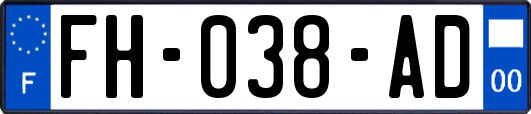 F
FH-038-AD
00